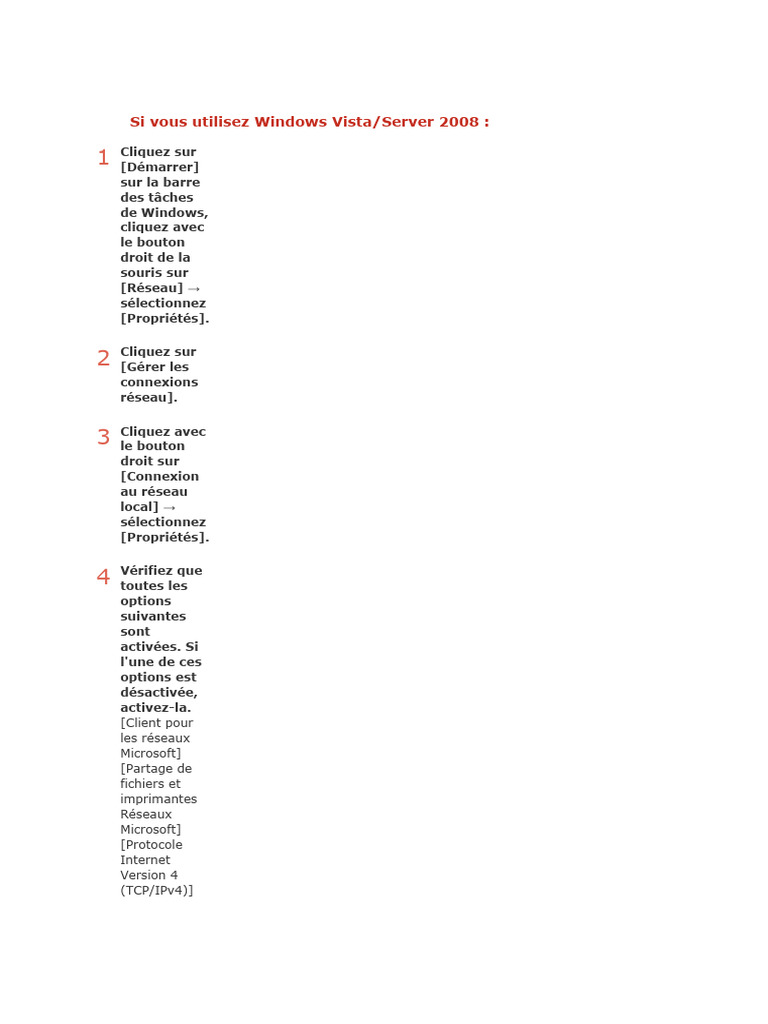 Si vous utilisez Windows Vista/Server 2008 :

1 Cliquez sur [Démarrer] sur la barre des tâches de Windows, cliquez avec le bouton droit de la souris sur [Réseau] → sélectionnez [Propriétés].

2 Cliquez sur [Gérer les connexions réseau].

3 Cliquez avec le bouton droit sur [Connexion au réseau local] → sélectionnez [Propriétés].

4 Vérifiez que toutes les options suivantes sont activées. Si l'une de ces options est désactivée, activez-la.
[Client pour les réseaux Microsoft]
[Partage de fichiers et imprimantes Réseaux Microsoft]
[Protocole Internet Version 4 (TCP/IPv4)]